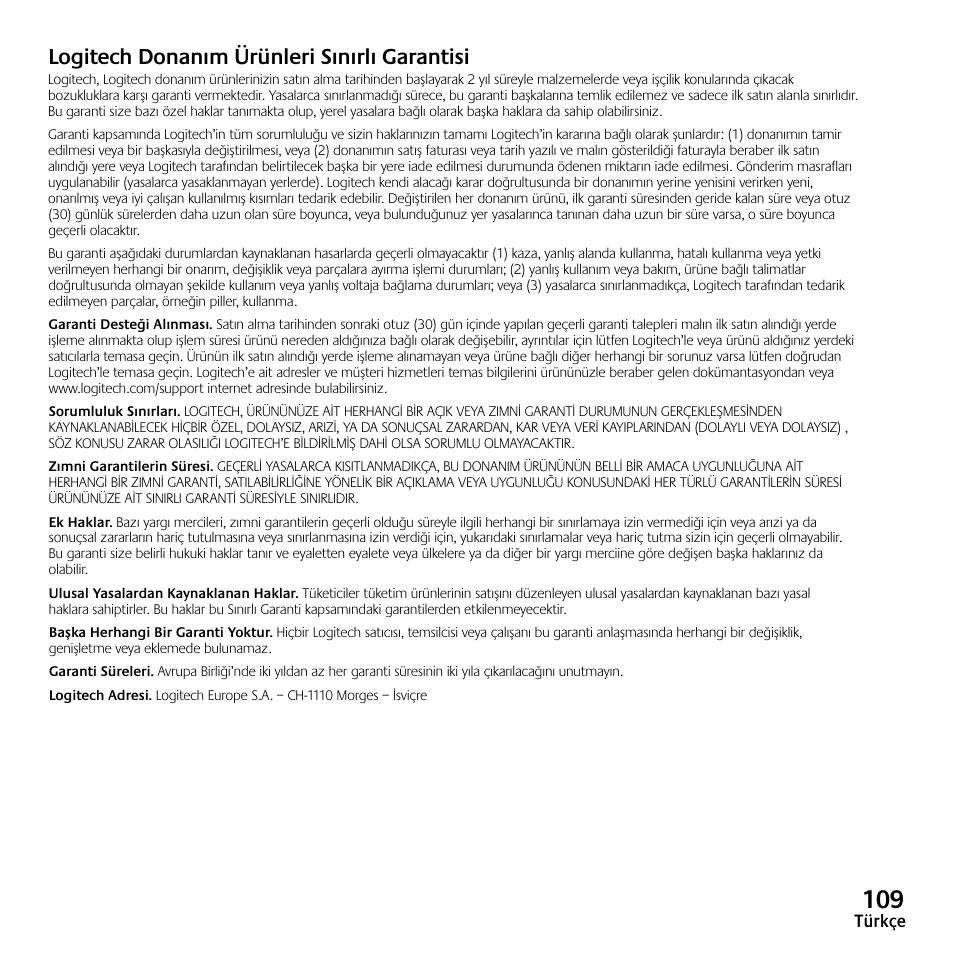 Logitech Donanım Ürünleri Sınırlı Garantisi

Logitech, Logitech donanım ürünlerinizin satın alma tarihinden başlayarak 2 yıl süreyle malzemelerde veya işçilik konularında çıkacak bozukluklara karşı garanti vermektedir. Yasalarca sınırlanmadığı sürece, bu garanti başkalarına temlik edilemez ve sadece ilk satın alanla sınırlıdır. Bu garanti size bazı özel haklar tanımakta olup, yerel yasalara bağlı olarak başka haklara da sahip olabilirsiniz.

Garanti kapsamında Logitech'in tüm sorumluluğu ve sizin haklarınızın tamamı Logitech'in kararına bağlı olarak şunlardır: (1) donanımın tamir edilmesi veya bir başkasıyla değiştirilmesi, veya (2) donanımın satış faturası veya tarih yazılı ve malın gösterildiği faturayla beraber ilk satın alındığı yere veya Logitech tarafından belirtilecek başka bir yere iade edilmesi durumunda ödenen miktarın iade edilmesi. Gönderim masrafları uygulanabilir (yasalarca yasaklanmayan yerlerde). Logitech kendi alacağı karar doğrultusunda bir donanımın yerine yenisini verirken yeni, onarılmış veya iyi çalışan kullanılmış kısımları tedarik edebilir. Değiştirilen her donanım ürünü, ilk garanti süresinden geride kalan süre veya otuz (30) günlük sürelerden daha uzun olan süre boyunca, veya bulunduğunuz yer yasalarınca tanınan daha uzun bir süre varsa, o süre boyunca geçerli olacaktır.

Bu garanti aşağıdaki durumlardan kaynaklanan hasarlarda geçerli olmayacaktır (1) kaza, yanlış alanda kullanma, hatalı kullanma veya yetki verilmeyen herhangi bir onarım, değişiklik veya parçalara ayırma işlemi durumları; (2) yanlış kullanım veya bakım, ürüne bağlı talimatlar doğrultusunda olmayan şekilde kullanım veya yanlış voltaja bağlama durumları; veya (3) yasalarca sınırlanmadıkça, Logitech tarafından tedarik edilmeyen parçalar, örneğin piller, kullanma.

Garanti Desteği Alınması. Satın alma tarihinden sonraki otuz (30) gün içinde yapılan geçerli garanti talepleri malın ilk satın alındığı yerde işleme alınmakta olup işlem süresi ürünü nereden aldığınıza bağlı olarak değişebilir, ayrıntılar için lütfen Logitech'le veya ürünü aldığınız yerdeki satıcılarla temasa geçin. Ürünün ilk satın alındığı yerde işleme alınamayan veya ürüne bağlı diğer herhangi bir sorunuz varsa lütfen doğrudan Logitech'le temasa geçin. Logitech'e ait adresler ve müşteri hizmetleri temas bilgilerini ürününüzle beraber gelen dokümantasyondan veya www.logitech.com/support internet adresinde bulabilirsiniz.

Sorumluluk Sınırları. LOGITECH, ÜRÜNÜNÜZE AİT HERHANGİ BİR AÇIK VEYA ZIMNİ GARANTİ DURUMUNUN GERÇEKLEŞMESİNDEN KAYNAKLANABİLECEK HİÇBİR ÖZEL, DOLAYSIZ, ARIZİ, YA DA SONUÇSAL ZARARDAN, KAR VEYA VERİ KAYIPLARINDAN (DOLAYLI VEYA DOLAYSIZ) , SÖZ KONUSU ZARAR OLASILIĞI LOGITECH'E BİLDİRİLMİŞ DAHİ OLSA SORUMLU OLMAYACAKTIR.

Zımni Garantilerin Süresi. GEÇERLİ YASALARCA KISITLANMADIKÇA, BU DONANIM ÜRÜNÜNÜN BELLİ BİR AMACA UYGUNLUĞUNA AİT HERHANGİ BİR ZIMNİ GARANTİ, SATILABİLİRLİĞİNE YÖNELİK BİR AÇIKLAMA VEYA UYGUNLUĞU KONUSUNDAKİ HER TÜRLÜ GARANTİLERİN SÜRESİ ÜRÜNÜNÜZE AİT SINIRLI GARANTİ SÜRESİYLE SINIRLIDIR.

Ek Haklar. Bazı yargı mercileri, zımni garantilerin geçerli olduğu süreyle ilgili herhangi bir sınırlamaya izin vermediği için veya arızi ya da sonuçsal zararların hariç tutulmasına veya sınırlanmasına izin verdiği için, yukarıdaki sınırlamalar veya hariç tutma sizin için geçerli olmayabilir. Bu garanti size belirli hukuki haklar tanır ve eyaletten eyalete veya ülkelere ya da diğer bir yargı merciine göre değişen başka haklarınız da olabilir.

Ulusal Yasalardan Kaynaklanan Haklar. Tüketiciler tüketim ürünlerinin satışını düzenleyen ulusal yasalardan kaynaklanan bazı yasal haklara sahiptirler. Bu haklar bu Sınırlı Garanti kapsamındaki garantilerden etkilenmeyecektir.

Başka Herhangi Bir Garanti Yoktur. Hiçbir Logitech satıcısı, temsilcisi veya çalışanı bu garanti anlaşmasında herhangi bir değişiklik, genişletme veya eklemede bulunamaz.

Garanti Süreleri. Avrupa Birliği'nde iki yıldan az her garanti süresinin iki yıla çıkarılacağını unutmayın.

Logitech Adresi. Logitech Europe S.A. – CH-1110 Morges – İsviçre

109
Türkçe